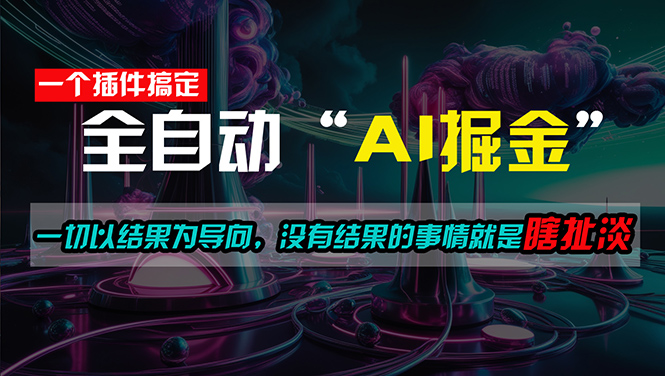 一个插件搞定

全自动 “AI掘金”

一切以结果为导向，没有结果的事情就是瞎扯淡